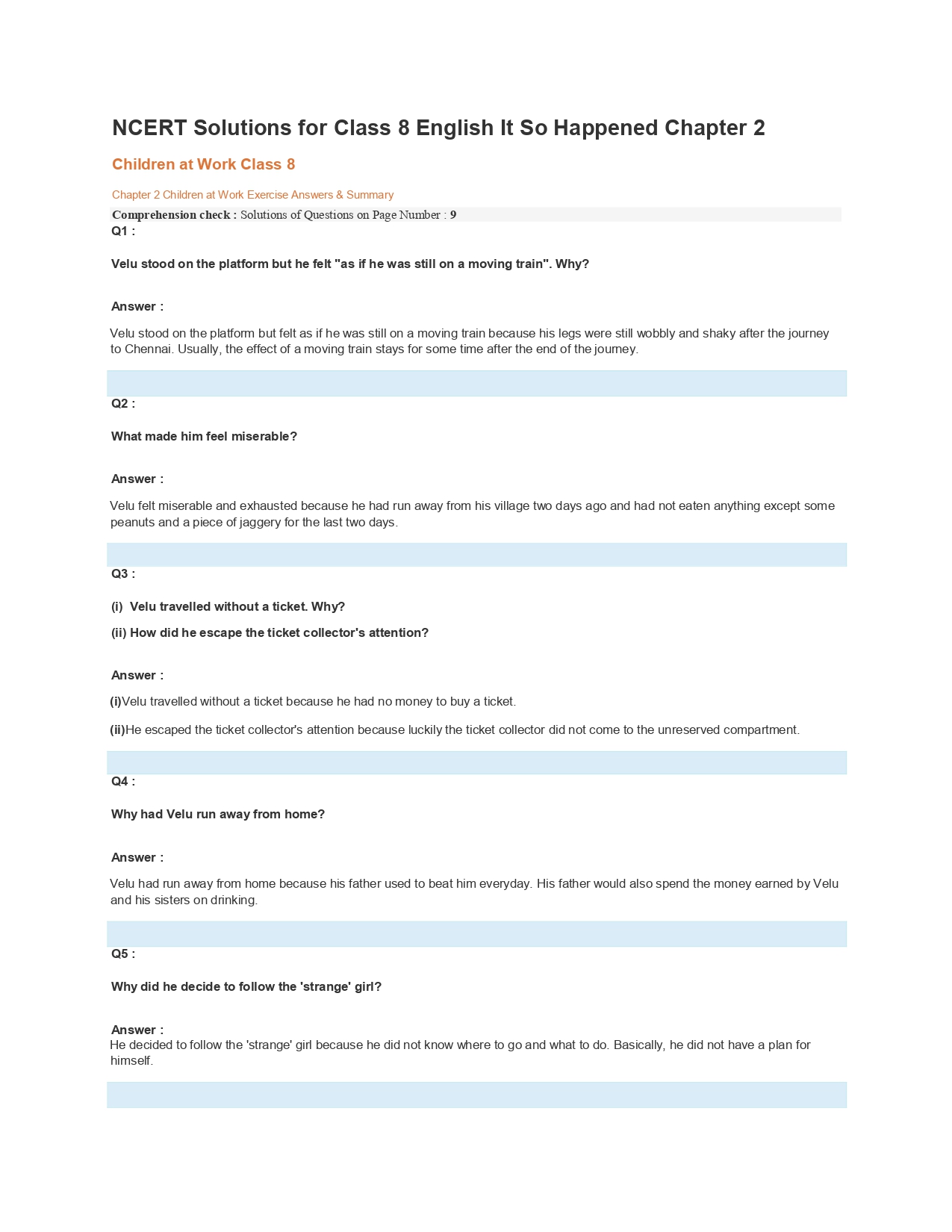 NCERT Solutions for Class 8 English It So Happened Chapter 2

Children at Work Class 8

Chapter 2 Children at Work Exercise Answers & Summary

Comprehension check : Solutions of Questions on Page Number : 9

Q1 :

Velu stood on the platform but he felt "as if he was still on a moving train". Why?

Answer :

Velu stood on the platform but felt as if he was still on a moving train because his legs were still wobbly and shaky after the journey to Chennai. Usually, the effect of a moving train stays for some time after the end of the journey.

Q2 :

What made him feel miserable?

Answer :

Velu felt miserable and exhausted because he had run away from his village two days ago and had not eaten anything except some peanuts and a piece of jaggery for the last two days.

Q3 :

(i) Velu travelled without a ticket. Why?

(ii) How did he escape the ticket collector's attention?

Answer :

(i)Velu travelled without a ticket because he had no money to buy a ticket.

(ii)He escaped the ticket collector's attention because luckily the ticket collector did not come to the unreserved compartment.

Q4 :

Why had Velu run away from home?

Answer :

Velu had run away from home because his father used to beat him everyday. His father would also spend the money earned by Velu and his sisters on drinking.

Q5 :

Why did he decide to follow the 'strange' girl?

Answer :

He decided to follow the 'strange' girl because he did not know where to go and what to do. Basically, he did not have a plan for himself.